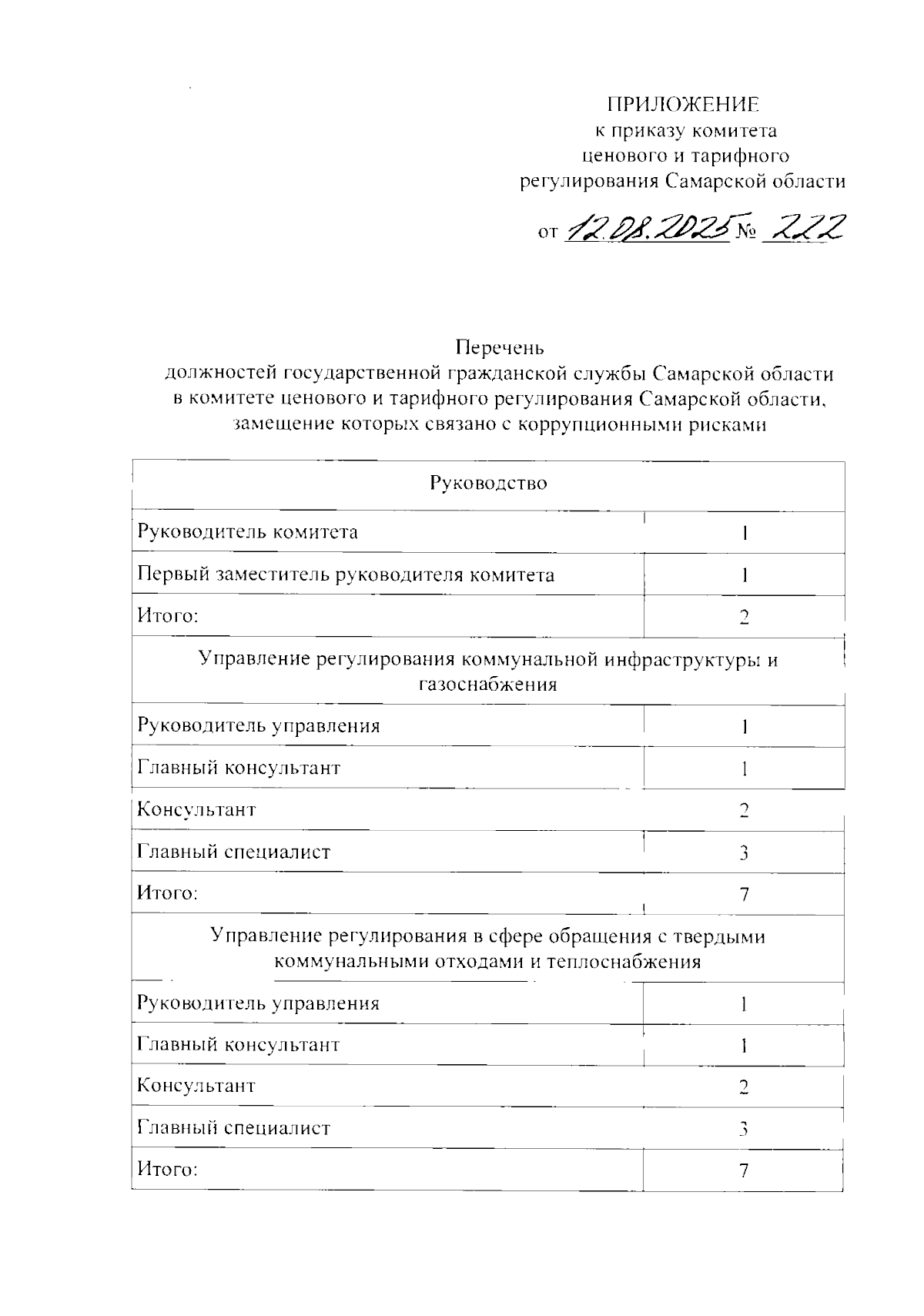 ПРИЛОЖЕНИЕ
к приказу комитета
ценового и тарифного
регулирования Самарской области

от 12.08.2025 № 222

Перечень
должностей государственной гражданской службы Самарской области в комитете ценового и тарифного регулирования Самарской области, замещение которых связано с коррупционными рисками

| Руководство | |
|---|---|
| Руководитель комитета | 1 |
| Первый заместитель руководителя комитета | 1 |
| Итого: | 2 |
| Управление регулирования коммунальной инфраструктуры и газоснабжения | |
| Руководитель управления | 1 |
| Главный консультант | 1 |
| Консультант | 2 |
| Главный специалист | 3 |
| Итого: | 7 |
| Управление регулирования в сфере обращения с твердыми коммунальными отходами и теплоснабжения | |
| Руководитель управления | 1 |
| Главный консультант | 1 |
| Консультант | 2 |
| Главный специалист | 3 |
| Итого: | 7 |